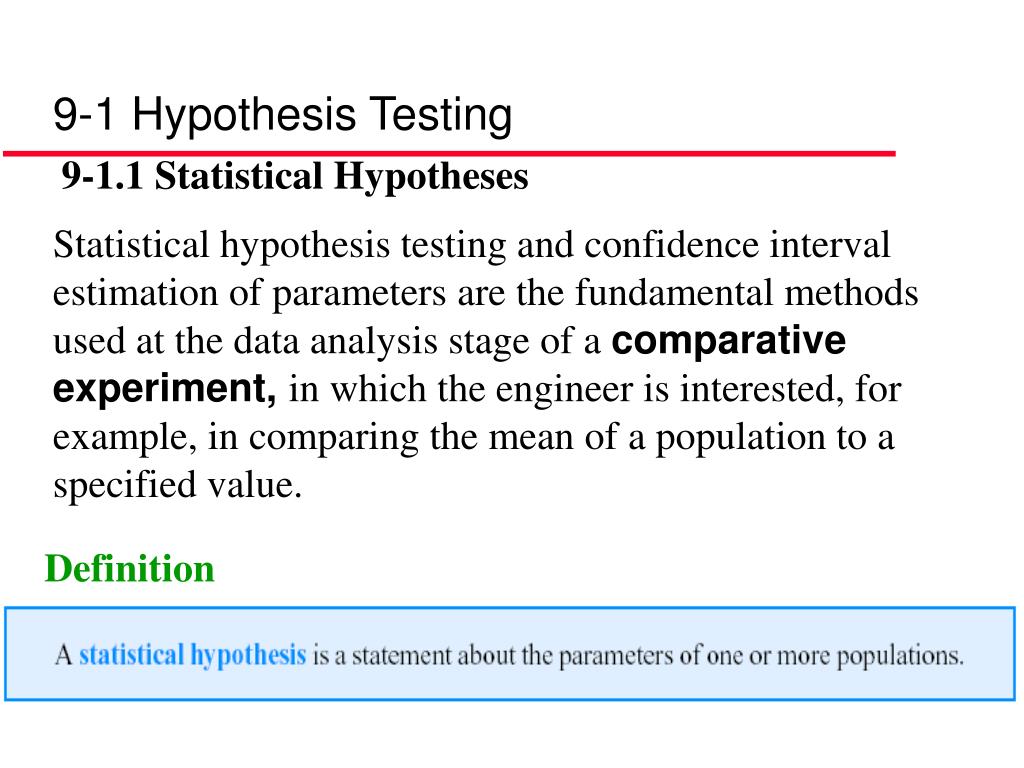 9-1 Hypothesis Testing

9-1.1 Statistical Hypotheses

Statistical hypothesis testing and confidence interval estimation of parameters are the fundamental methods used at the data analysis stage of a comparative experiment, in which the engineer is interested, for example, in comparing the mean of a population to a specified value.

Definition

A statistical hypothesis is a statement about the parameters of one or more populations.